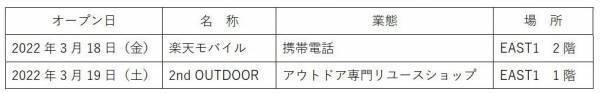 | オープン日 | 名　称 | 業態 | 場　所 |
|---|---|---|---|
| 2022 年 3 月 18 日（金） | 楽天モバイル | 携帯電話 | EAST1　2 階 |
| 2022 年 3 月 19 日（土） | 2nd OUTDOOR | アウトドア専門リユースショップ | EAST1　1 階 |